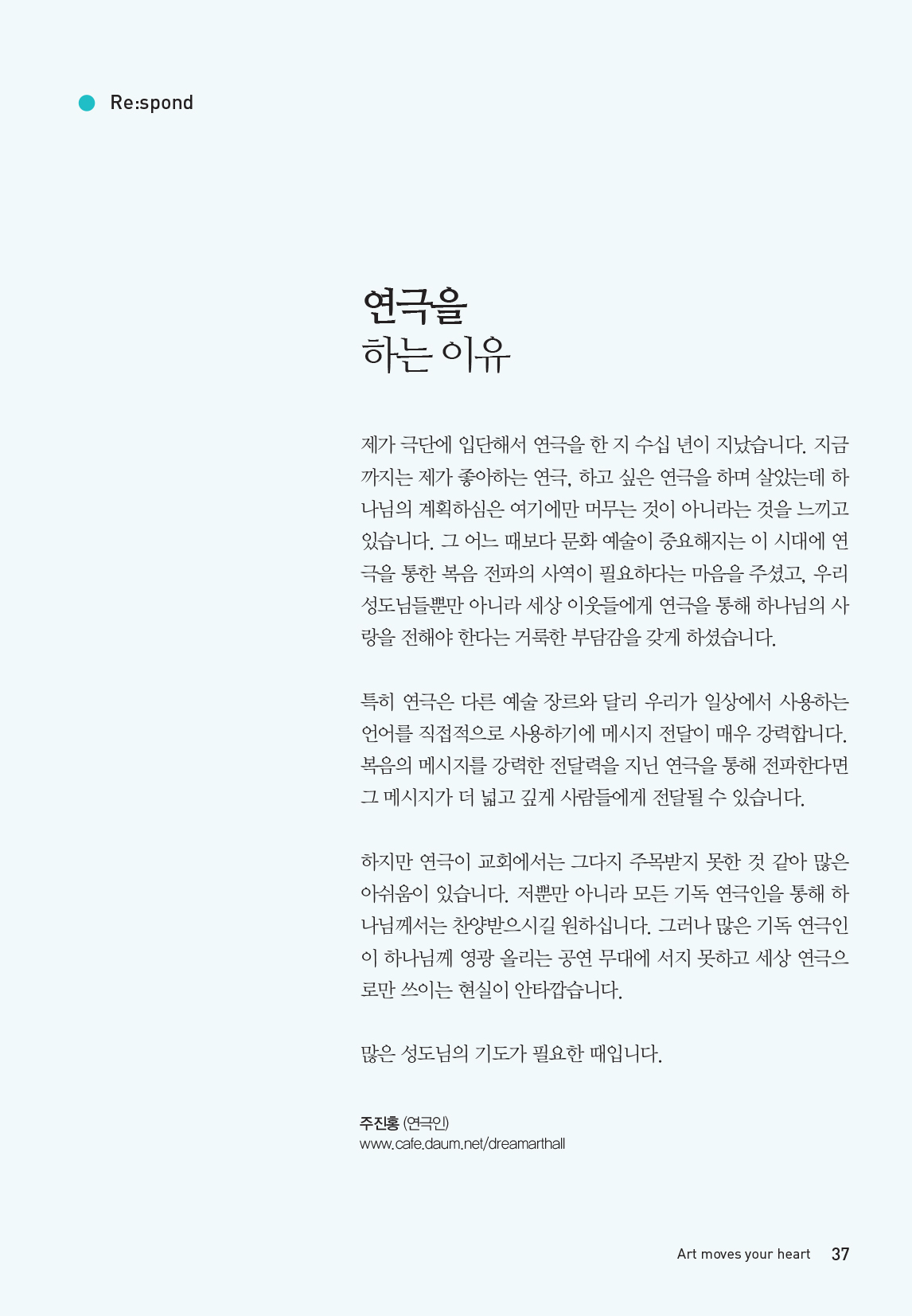 Re:spond

연극을
하는 이유

제가 극단에 입단해서 연극을 한 지 수십 년이 지났습니다. 지금까지는 제가 좋아하는 연극, 하고 싶은 연극을 하며 살았는데 하나님의 계획하심은 여기에만 머무는 것이 아니라는 것을 느끼고 있습니다. 그 어느 때보다 문화 예술이 중요해지는 이 시대에 연극을 통한 복음 전파의 사역이 필요하다는 마음을 주셨고, 우리 성도님들뿐만 아니라 세상 이웃들에게 연극을 통해 하나님의 사랑을 전해야 한다는 거룩한 부담감을 갖게 하셨습니다.

특히 연극은 다른 예술 장르와 달리 우리가 일상에서 사용하는 언어를 직접적으로 사용하기에 메시지 전달이 매우 강력합니다. 복음의 메시지를 강력한 전달력을 지닌 연극을 통해 전파한다면 그 메시지가 더 넓고 깊게 사람들에게 전달될 수 있습니다.

하지만 연극이 교회에서는 그다지 주목받지 못한 것 같아 많은 아쉬움이 있습니다. 저뿐만 아니라 모든 기독 연극인을 통해 하나님께서는 찬양받으시길 원하십니다. 그러나 많은 기독 연극인이 하나님께 영광 올리는 공연 무대에 서지 못하고 세상 연극으로만 쓰이는 현실이 안타깝습니다.

많은 성도님의 기도가 필요한 때입니다.

주진홍 (연극인)
www.cafe.daum.net/dreamarthall

Art moves your heart 37